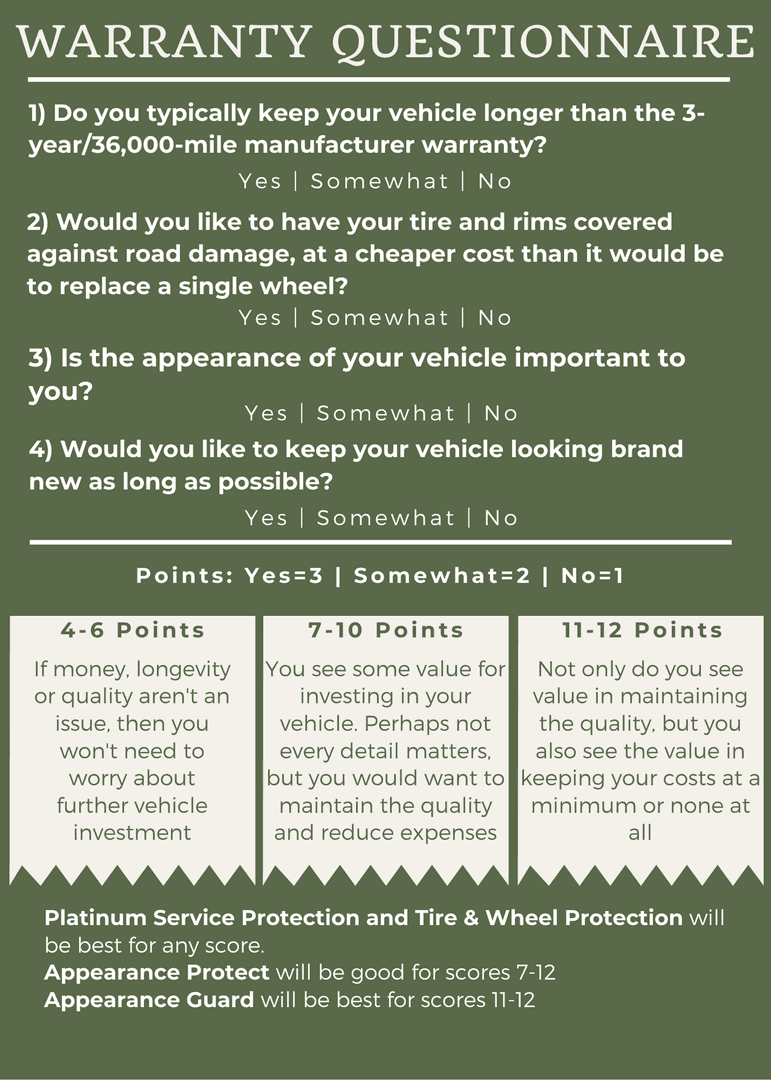 WARRANTY QUESTIONNAIRE

1) Do you typically keep your vehicle longer than the 3-year/36,000-mile manufacturer warranty?

Yes | Somewhat | No

2) Would you like to have your tire and rims covered against road damage, at a cheaper cost than it would be to replace a single wheel?

Yes | Somewhat | No

3) Is the appearance of your vehicle important to you?

Yes | Somewhat | No

4) Would you like to keep your vehicle looking brand new as long as possible?

Yes | Somewhat | No

Points: Yes=3 | Somewhat=2 | No=1

4-6 Points

If money, longevity or quality aren't an issue, then you won't need to worry about further vehicle investment

7-10 Points

You see some value for investing in your vehicle. Perhaps not every detail matters, but you would want to maintain the quality and reduce expenses

11-12 Points

Not only do you see value in maintaining the quality, but you also see the value in keeping your costs at a minimum or none at all

Platinum Service Protection and Tire & Wheel Protection will be best for any score.
Appearance Protect will be good for scores 7-12
Appearance Guard will be best for scores 11-12